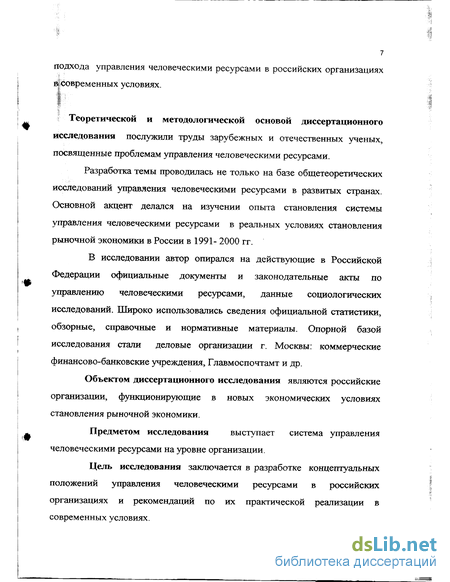 7

подхода управления человеческими ресурсами в российских организациях в современных условиях.

Теоретической и методологической основой диссертационного исследования послужили труды зарубежных и отечественных ученых, посвященные проблемам управления человеческими ресурсами.

Разработка темы проводилась не только на базе общетеоретических исследований управления человеческими ресурсами в развитых странах. Основной акцент делался на изучении опыта становления системы управления человеческими ресурсами в реальных условиях становления рыночной экономики в России в 1991- 2000 гг.

В исследовании автор опирался на действующие в Российской Федерации официальные документы и законодательные акты по управлению человеческими ресурсами, данные социологических исследований. Широко использовались сведения официальной статистики, обзорные, справочные и нормативные материалы. Опорной базой исследования стали деловые организации г. Москвы: коммерческие финансово-банковские учреждения, Главмоспочтамт и др.

Объектом диссертационного исследования являются российские организации, функционирующие в новых экономических условиях становления рыночной экономики.

Предметом исследования выступает система управления человеческими ресурсами на уровне организации.

Цель исследования заключается в разработке концептуальных положений управления человеческими ресурсами в российских организациях и рекомендаций по их практической реализации в современных условиях.

dsLib.net
библиотека диссертаций